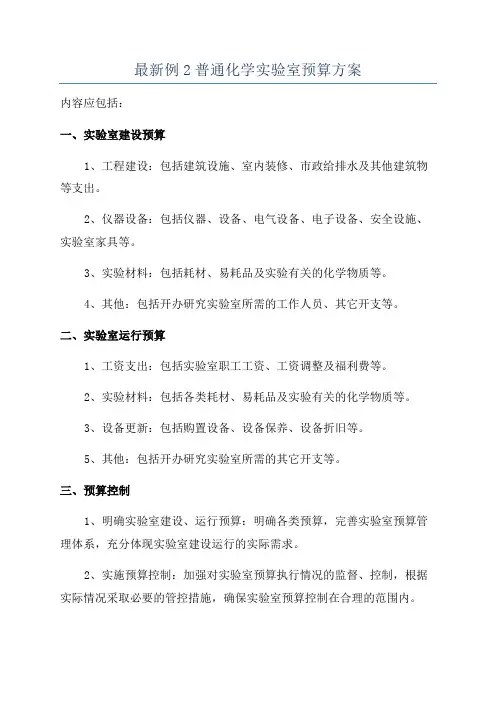 最新例2普通化学实验室预算方案

内容应包括：

一、实验室建设预算

1、工程建设：包括建筑设施、室内装修、市政给排水及其他建筑物等支出。

2、仪器设备：包括仪器、设备、电气设备、电子设备、安全设施、实验室家具等。

3、实验材料：包括耗材、易耗品及实验有关的化学物质等。

4、其他：包括开办研究实验室所需的工作人员、其它开支等。

二、实验室运行预算

1、工资支出：包括实验室职工工资、工资调整及福利费等。

2、实验材料：包括各类耗材、易耗品及实验有关的化学物质等。

3、设备更新：包括购置设备、设备保养、设备折旧等。

5、其他：包括开办研究实验室所需的其它开支等。

三、预算控制

1、明确实验室建设、运行预算：明确各类预算，完善实验室预算管理体系，充分体现实验室建设运行的实际需求。

2、实施预算控制：加强对实验室预算执行情况的监督、控制，根据实际情况采取必要的管控措施，确保实验室预算控制在合理的范围内。